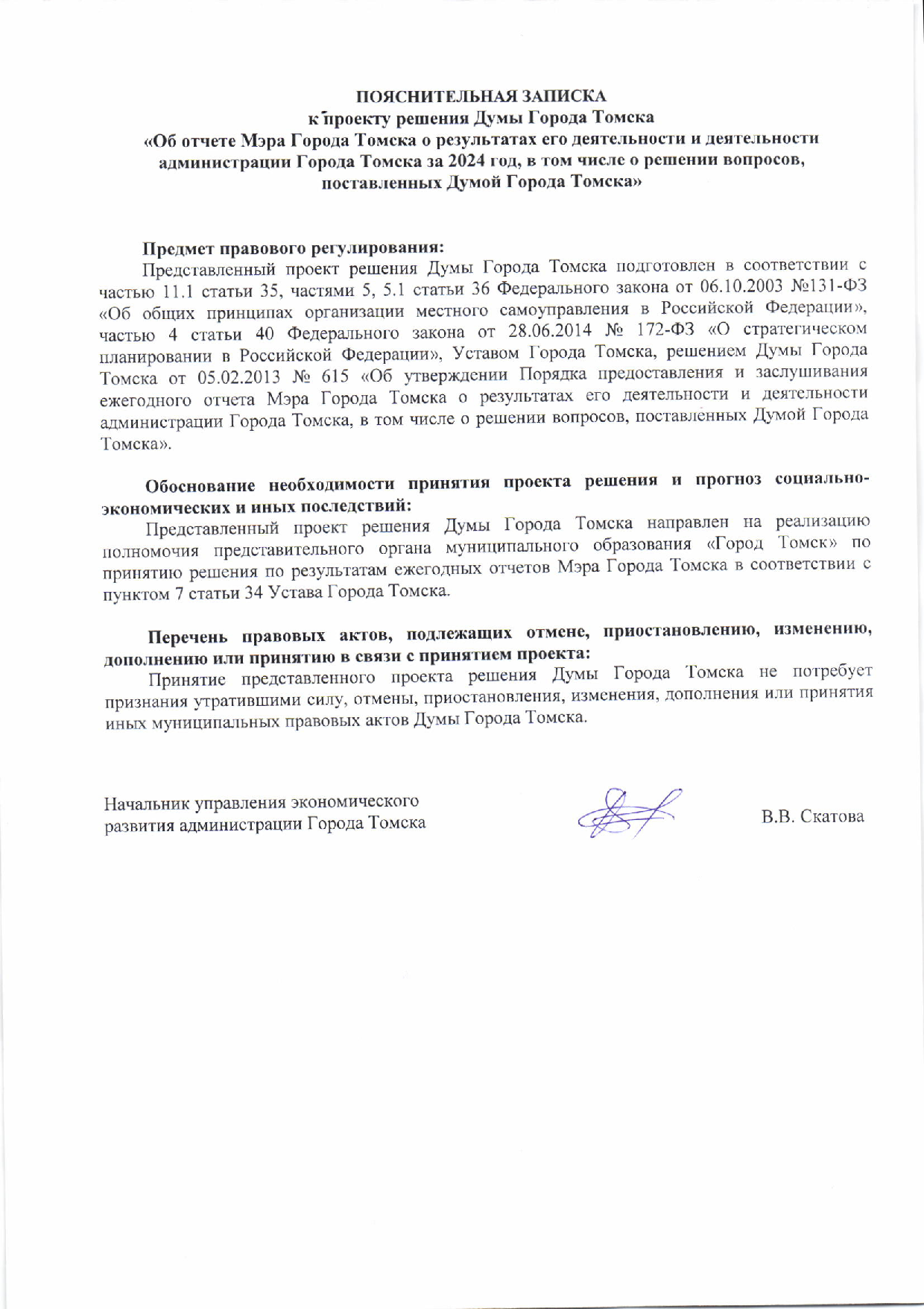 ПОЯСНИТЕЛЬНАЯ ЗАПИСКА
к проекту решения Думы Города Томска
«Об отчете Мэра Города Томска о результатах его деятельности и деятельности администрации Города Томска за 2024 год, в том числе о решении вопросов, поставленных Думой Города Томска»

Предмет правового регулирования:
Представленный проект решения Думы Города Томска подготовлен в соответствии с частью 11.1 статьи 35, частями 5, 5.1 статьи 36 Федерального закона от 06.10.2003 №131-ФЗ «Об общих принципах организации местного самоуправления в Российской Федерации», частью 4 статьи 40 Федерального закона от 28.06.2014 № 172-ФЗ «О стратегическом планировании в Российской Федерации», Уставом Города Томска, решением Думы Города Томска от 05.02.2013 № 615 «Об утверждении Порядка предоставления и заслушивания ежегодного отчета Мэра Города Томска о результатах его деятельности и деятельности администрации Города Томска, в том числе о решении вопросов, поставленных Думой Города Томска».

Обоснование необходимости принятия проекта решения и прогноз социально-экономических и иных последствий:
Представленный проект решения Думы Города Томска направлен на реализацию полномочия представительного органа муниципального образования «Город Томск» по принятию решения по результатам ежегодных отчетов Мэра Города Томска в соответствии с пунктом 7 статьи 34 Устава Города Томска.

Перечень правовых актов, подлежащих отмене, приостановлению, изменению, дополнению или принятию в связи с принятием проекта:
Принятие представленного проекта решения Думы Города Томска не потребует признания утратившими силу, отмены, приостановления, изменения, дополнения или принятия иных муниципальных правовых актов Думы Города Томска.

Начальник управления экономического развития администрации Города Томска

В.В. Скатова